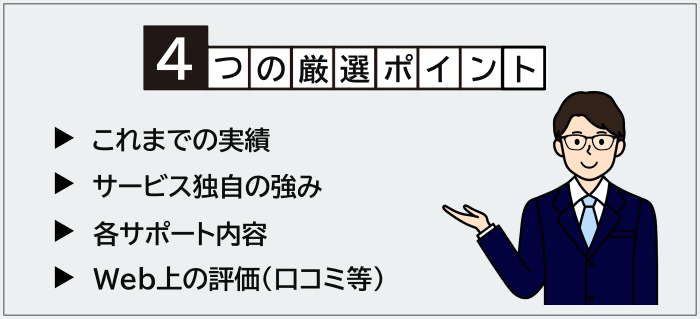 4つの厳選ポイント

▶ これまでの実績
▶ サービス独自の強み
▶ 各サポート内容
▶ Web上の評価（口コミ等）